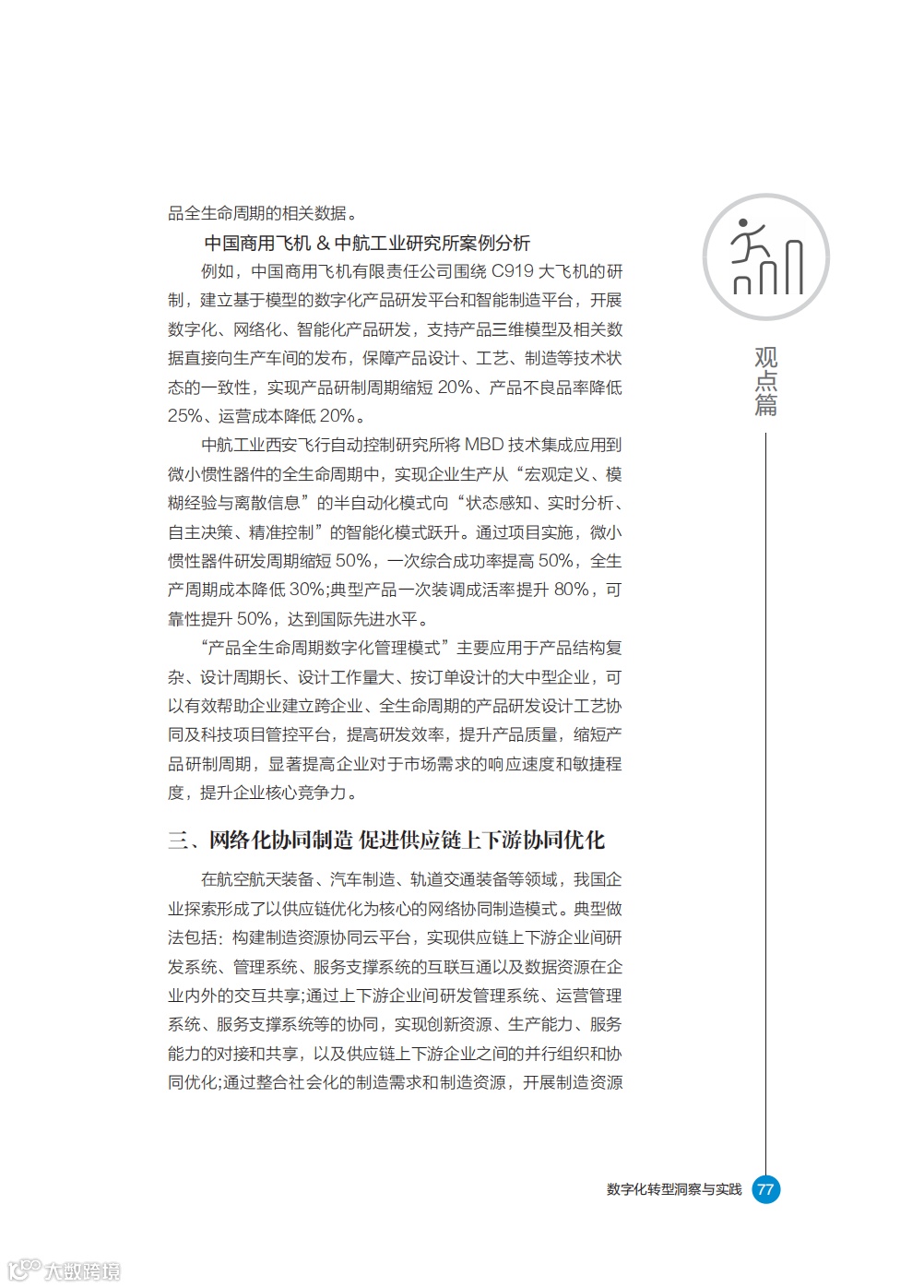 品全生命周期的相关数据。

中国商用飞机 & 中航工业研究所案例分析

例如，中国商用飞机有限责任公司围绕 C919 大飞机的研制，建立基于模型的数字化产品研发平台和智能制造平台，开展数字化、网络化、智能化产品研发，支持产品三维模型及相关数据直接向生产车间的发布，保障产品设计、工艺、制造等技术状态的一致性，实现产品研制周期缩短 20%、产品不良品率降低 25%、运营成本降低 20%。

中航工业西安飞行自动控制研究所将 MBD 技术集成应用到微小惯性器件的全生命周期中，实现企业生产从“宏观定义、模糊经验与离散信息”的半自动化模式向“状态感知、实时分析、自主决策、精准控制”的智能化模式跃升。通过项目实施，微小惯性器件研发周期缩短 50%，一次综合成功率提高 50%，全生产周期成本降低 30%;典型产品一次装调成活率提升 80%，可靠性提升 50%，达到国际先进水平。

“产品全生命周期数字化管理模式”主要应用于产品结构复杂、设计周期长、设计工作量大、按订单设计的大中型企业，可以有效帮助企业建立跨企业、全生命周期的产品研发设计工艺协同及科技项目管控平台，提高研发效率，提升产品质量，缩短产品研制周期，显著提高企业对于市场需求的响应速度和敏捷程度，提升企业核心竞争力。

三、网络化协同制造 促进供应链上下游协同优化

在航空航天装备、汽车制造、轨道交通装备等领域，我国企业探索形成了以供应链优化为核心的网络协同制造模式。典型做法包括：构建制造资源协同云平台，实现供应链上下游企业间研发系统、管理系统、服务支撑系统的互联互通以及数据资源在企业内外的交互共享;通过上下游企业间研发管理系统、运营管理系统、服务支撑系统等的协同，实现创新资源、生产能力、服务能力的对接和共享，以及供应链上下游企业之间的并行组织和协同优化;通过整合社会化的制造需求和制造资源，开展制造资源

观点篇

数字化转型洞察与实践 77

大数跨境